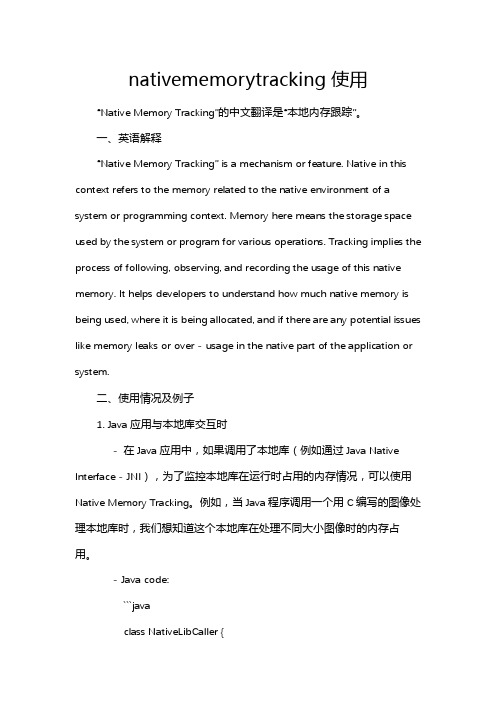 nativememorytracking 使用

"Native Memory Tracking"的中文翻译是"本地内存跟踪"。

一、英语解释

"Native Memory Tracking" is a mechanism or feature. Native in this context refers to the memory related to the native environment of a system or programming context. Memory here means the storage space used by the system or program for various operations. Tracking implies the process of following, observing, and recording the usage of this native memory. It helps developers to understand how much native memory is being used, where it is being allocated, and if there are any potential issues like memory leaks or over - usage in the native part of the application or system.

二、使用情况及例子

1. Java 应用与本地库交互时

- 在 Java 应用中，如果调用了本地库（例如通过 Java Native Interface - JNI），为了监控本地库在运行时占用的内存情况，可以使用 Native Memory Tracking。例如，当 Java 程序调用一个用 C 编写的图像处理本地库时，我们想知道这个本地库在处理不同大小图像时的内存占用。

- Java code:

```java

class NativeLibCaller {